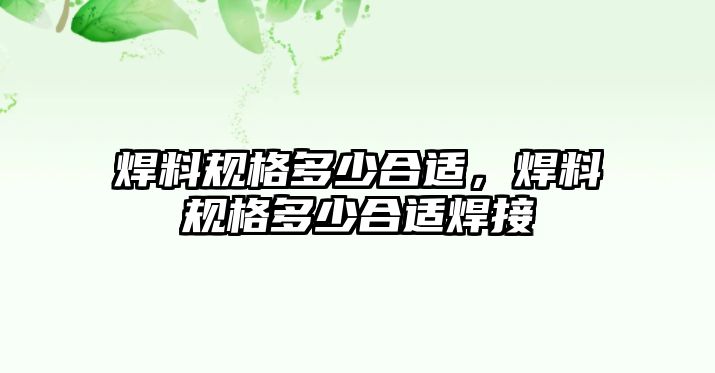 焊料规格多少合适，焊料规格多少合适焊接